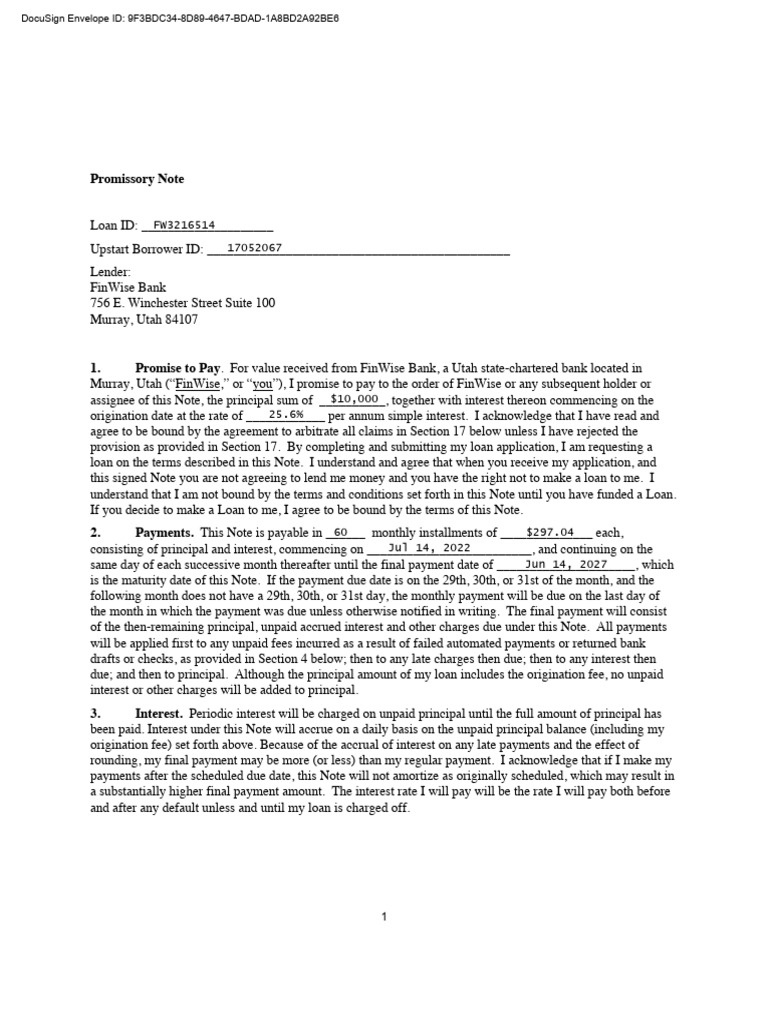 DocuSign Envelope ID: 9F3BDC34-8D89-4647-BDAD-1A8BD2A92BE6

Promissory Note

Loan ID: FW3216514

Upstart Borrower ID: 17052067

Lender:
FinWise Bank
756 E. Winchester Street Suite 100
Murray, Utah 84107

1. Promise to Pay. For value received from FinWise Bank, a Utah state-chartered bank located in Murray, Utah ("FinWise," or "you"), I promise to pay to the order of FinWise or any subsequent holder or assignee of this Note, the principal sum of $10,000, together with interest thereon commencing on the origination date at the rate of 25.6% per annum simple interest. I acknowledge that I have read and agree to be bound by the agreement to arbitrate all claims in Section 17 below unless I have rejected the provision as provided in Section 17. By completing and submitting my loan application, I am requesting a loan on the terms described in this Note. I understand and agree that when you receive my application, and this signed Note you are not agreeing to lend me money and you have the right not to make a loan to me. I understand that I am not bound by the terms and conditions set forth in this Note until you have funded a Loan. If you decide to make a Loan to me, I agree to be bound by the terms of this Note.

2. Payments. This Note is payable in 60 monthly installments of $297.04 each, consisting of principal and interest, commencing on Jul 14, 2022, and continuing on the same day of each successive month thereafter until the final payment date of Jun 14, 2027, which is the maturity date of this Note. If the payment due date is on the 29th, 30th, or 31st of the month, and the following month does not have a 29th, 30th, or 31st day, the monthly payment will be due on the last day of the month in which the payment was due unless otherwise notified in writing. The final payment will consist of the then-remaining principal, unpaid accrued interest and other charges due under this Note. All payments will be applied first to any unpaid fees incurred as a result of failed automated payments or returned bank drafts or checks, as provided in Section 4 below; then to any late charges then due; then to any interest then due; and then to principal. Although the principal amount of my loan includes the origination fee, no unpaid interest or other charges will be added to principal.

3. Interest. Periodic interest will be charged on unpaid principal until the full amount of principal has been paid. Interest under this Note will accrue on a daily basis on the unpaid principal balance (including my origination fee) set forth above. Because of the accrual of interest on any late payments and the effect of rounding, my final payment may be more (or less) than my regular payment. I acknowledge that if I make my payments after the scheduled due date, this Note will not amortize as originally scheduled, which may result in a substantially higher final payment amount. The interest rate I will pay will be the rate I will pay both before and after any default unless and until my loan is charged off.

1